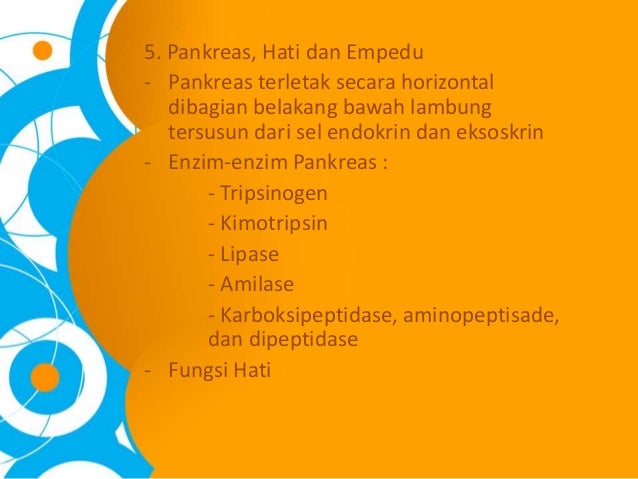 5. Pankreas, Hati dan Empedu

- Pankreas terletak secara horizontal dibagian belakang bawah lambung tersusun dari sel endokrin dan eksoskrin

- Enzim-enzim Pankreas :

- Tripsinogen

- Kimotripsin

- Lipase

- Amilase

- Karboksipeptidase, aminopeptisade, dan dipeptidase

- Fungsi Hati